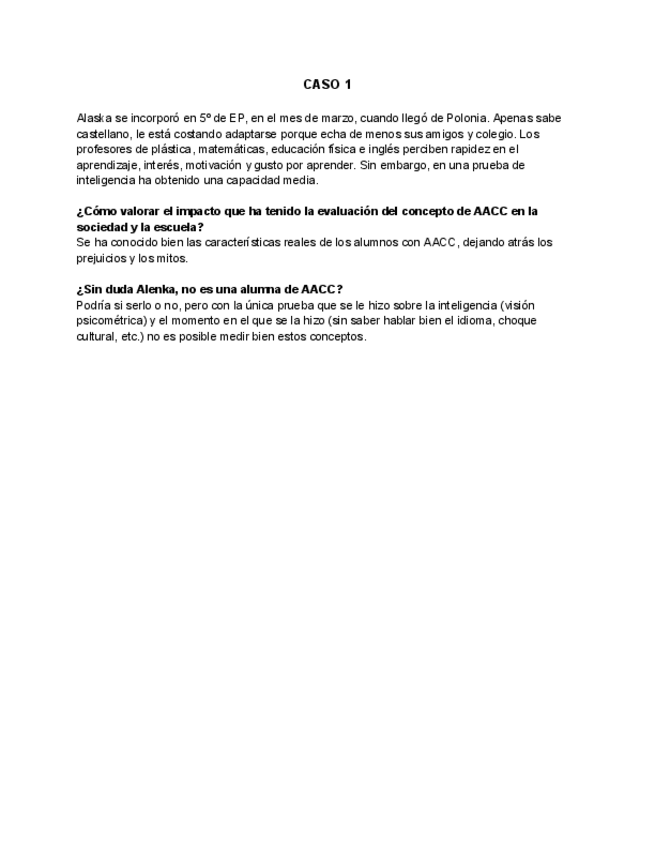 CASO 1

Alaska se incorporó en 5º de EP, en el mes de marzo, cuando llegó de Polonia. Apenas sabe castellano, le está costando adaptarse porque echa de menos sus amigos y colegio. Los profesores de plástica, matemáticas, educación física e inglés perciben rapidez en el aprendizaje, interés, motivación y gusto por aprender. Sin embargo, en una prueba de inteligencia ha obtenido una capacidad media.

¿Cómo valorar el impacto que ha tenido la evaluación del concepto de AACC en la sociedad y la escuela?
Se ha conocido bien las características reales de los alumnos con AACC, dejando atrás los prejuicios y los mitos.

¿Sin duda Alenka, no es una alumna de AACC?
Podría si serlo o no, pero con la única prueba que se le hizo sobre la inteligencia (visión psicométrica) y el momento en el que se la hizo (sin saber hablar bien el idioma, choque cultural, etc.) no es posible medir bien estos conceptos.